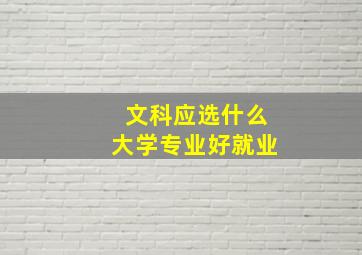 文科应选什么
大学专业好就业